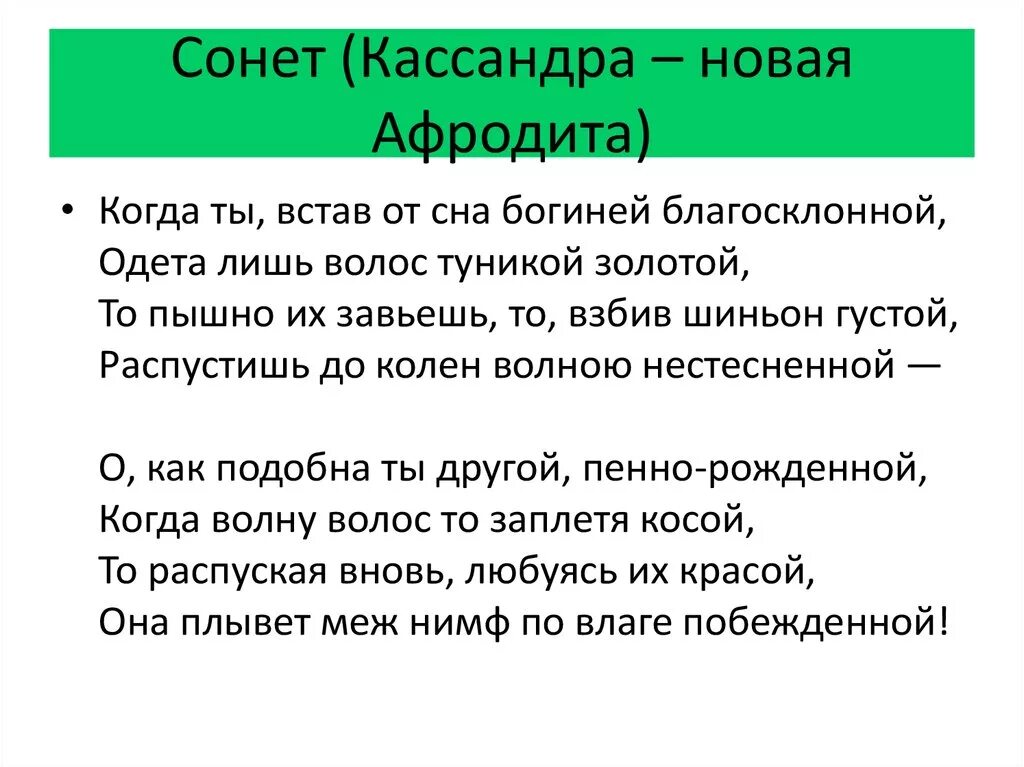 Сонет (Кассандра – новая Афродита)

• Когда ты, встав от сна богиней благосклонной,
Одета лишь волос туникой золотой,
То пышно их завьешь, то, взбив шиньон густой,
Распустишь до колен волною нестесненной —

О, как подобна ты другой, пенно-рожденной,
Когда волну волос то заплетя косой,
То распуская вновь, любуясь их красой,
Она плывет меж нимф по влаге побежденной!